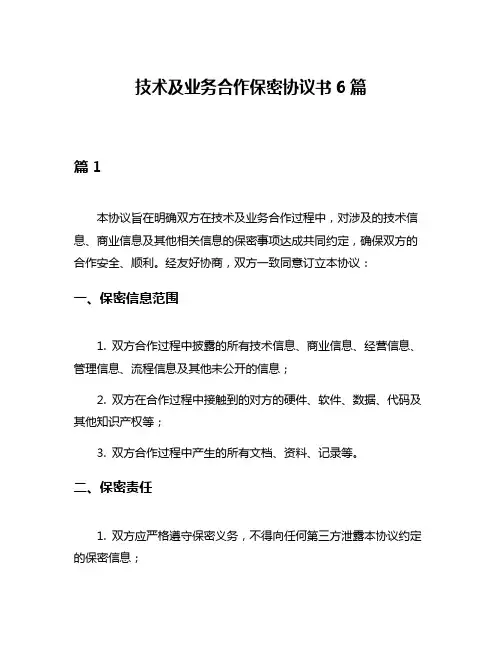 技术及业务合作保密协议书 6 篇

篇 1

本协议旨在明确双方在技术及业务合作过程中，对涉及的技术信息、商业信息及其他相关信息的保密事项达成共同约定，确保双方的合作安全、顺利。经友好协商，双方一致同意订立本协议：

一、保密信息范围

1. 双方合作过程中披露的所有技术信息、商业信息、经营信息、管理信息、流程信息及其他未公开的信息；

2. 双方在合作过程中接触到的对方的硬件、软件、数据、代码及其他知识产权等；

3. 双方合作过程中产生的所有文档、资料、记录等。

二、保密责任

1. 双方应严格遵守保密义务，不得向任何第三方泄露本协议约定的保密信息；